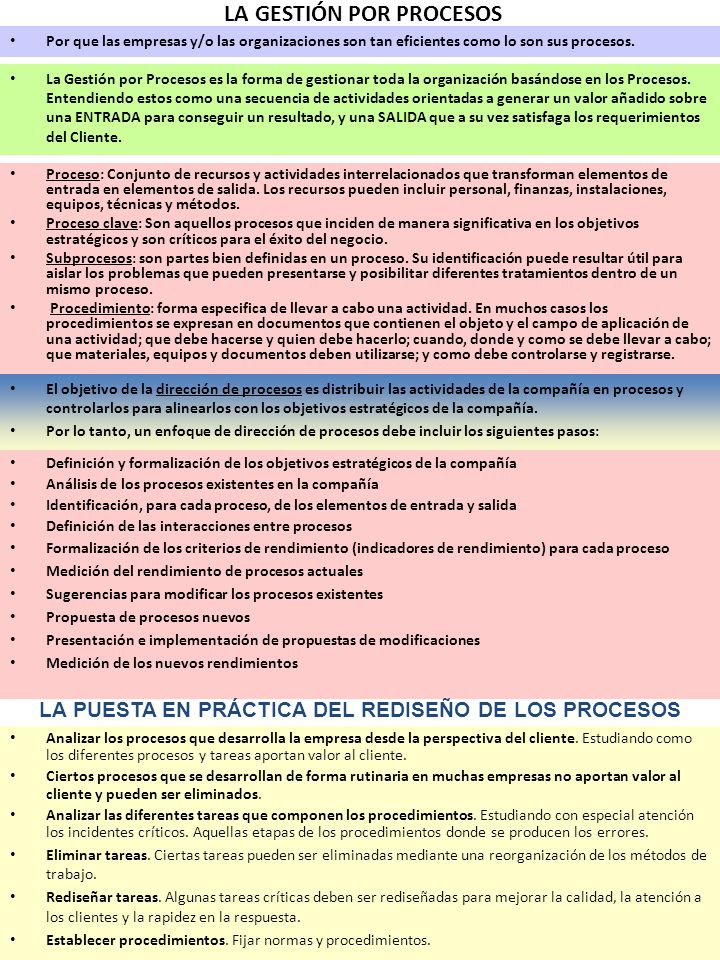 LA GESTIÓN POR PROCESOS

• Por que las empresas y/o las organizaciones son tan eficientes como lo son sus procesos.

• La Gestión por Procesos es la forma de gestionar toda la organización basándose en los Procesos. Entendiendo estos como una secuencia de actividades orientadas a generar un valor añadido sobre una ENTRADA para conseguir un resultado, y una SALIDA que a su vez satisfaga los requerimientos del Cliente.

• Proceso: Conjunto de recursos y actividades interrelacionados que transforman elementos de entrada en elementos de salida. Los recursos pueden incluir personal, finanzas, instalaciones, equipos, técnicas y métodos.
• Proceso clave: Son aquellos procesos que inciden de manera significativa en los objetivos estratégicos y son críticos para el éxito del negocio.
• Subprocesos: son partes bien definidas en un proceso. Su identificación puede resultar útil para aislar los problemas que pueden presentarse y posibilitar diferentes tratamientos dentro de un mismo proceso.
• Procedimiento: forma especifica de llevar a cabo una actividad. En muchos casos los procedimientos se expresan en documentos que contienen el objeto y el campo de aplicación de una actividad; que debe hacerse y quien debe hacerlo; cuando, donde y como se debe llevar a cabo; que materiales, equipos y documentos deben utilizarse; y como debe controlarse y registrarse.

• El objetivo de la dirección de procesos es distribuir las actividades de la compañía en procesos y controlarlos para alinearlos con los objetivos estratégicos de la compañía.
• Por lo tanto, un enfoque de dirección de procesos debe incluir los siguientes pasos:

• Definición y formalización de los objetivos estratégicos de la compañía
• Análisis de los procesos existentes en la compañía
• Identificación, para cada proceso, de los elementos de entrada y salida
• Definición de las interacciones entre procesos
• Formalización de los criterios de rendimiento (indicadores de rendimiento) para cada proceso
• Medición del rendimiento de procesos actuales
• Sugerencias para modificar los procesos existentes
• Propuesta de procesos nuevos
• Presentación e implementación de propuestas de modificaciones
• Medición de los nuevos rendimientos

LA PUESTA EN PRÁCTICA DEL REDISEÑO DE LOS PROCESOS

• Analizar los procesos que desarrolla la empresa desde la perspectiva del cliente. Estudiando como los diferentes procesos y tareas aportan valor al cliente.
• Ciertos procesos que se desarrollan de forma rutinaria en muchas empresas no aportan valor al cliente y pueden ser eliminados.
• Analizar las diferentes tareas que componen los procedimientos. Estudiando con especial atención los incidentes críticos. Aquellas etapas de los procedimientos donde se producen los errores.
• Eliminar tareas. Ciertas tareas pueden ser eliminadas mediante una reorganización de los métodos de trabajo.
• Rediseñar tareas. Algunas tareas críticas deben ser rediseñadas para mejorar la calidad, la atención a los clientes y la rapidez en la respuesta.
• Establecer procedimientos. Fijar normas y procedimientos.